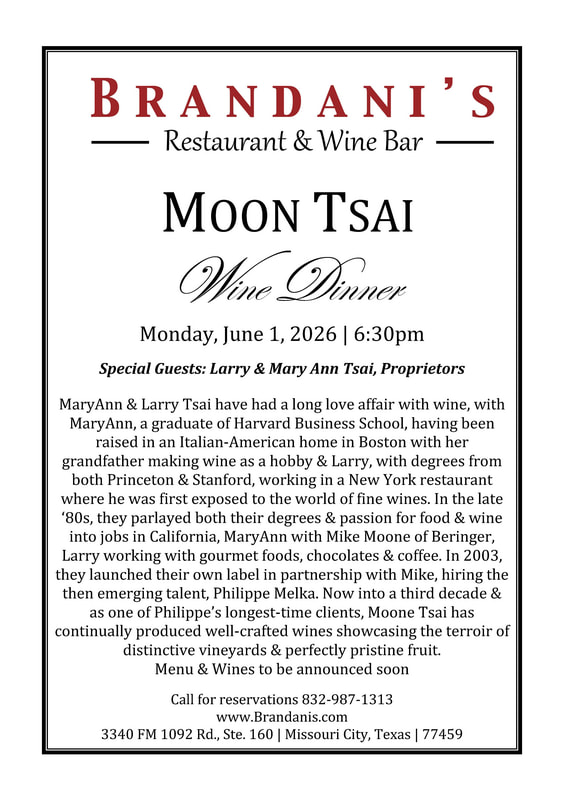 BRANDANI'S
Restaurant & Wine Bar

MOON TSAI
Wine Dinner

Monday, June 1, 2026 | 6:30pm

Special Guests: Larry & Mary Ann Tsai, Proprietors

MaryAnn & Larry Tsai have had a long love affair with wine, with MaryAnn, a graduate of Harvard Business School, having been raised in an Italian-American home in Boston with her grandfather making wine as a hobby & Larry, with degrees from both Princeton & Stanford, working in a New York restaurant where he was first exposed to the world of fine wines. In the late '80s, they parlayed both their degrees & passion for food & wine into jobs in California, MaryAnn with Mike Moone of Beringer, Larry working with gourmet foods, chocolates & coffee. In 2003, they launched their own label in partnership with Mike, hiring the then emerging talent, Philippe Melka. Now into a third decade & as one of Philippe's longest-time clients, Moone Tsai has continually produced well-crafted wines showcasing the terroir of distinctive vineyards & perfectly pristine fruit.
Menu & Wines to be announced soon

Call for reservations 832-987-1313
www.Brandanis.com
3340 FM 1092 Rd., Ste. 160 | Missouri City, Texas | 77459